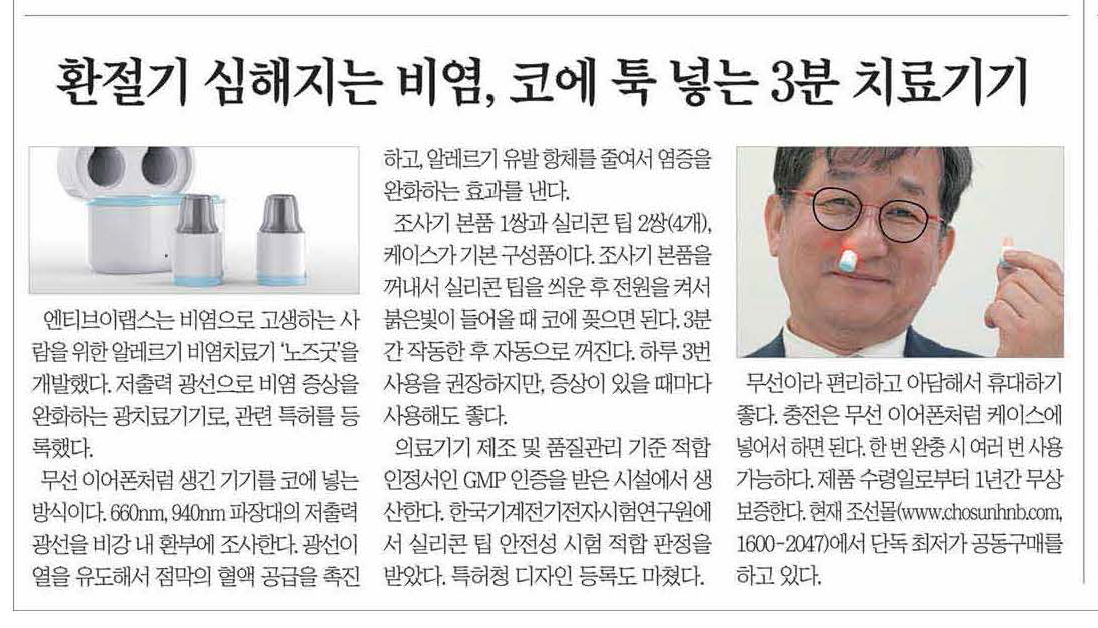 환절기 심해지는 비염, 코에 툭 넣는 3분 치료기기

엔티브이랩스는 비염으로 고생하는 사람을 위한 알레르기 비염치료기 '노즈굿'을 개발했다. 저출력 광선으로 비염 증상을 완화하는 광치료기기로, 관련 특허를 등록했다.

무선 이어폰처럼 생긴 기기를 코에 넣는 방식이다. 660nm, 940nm 파장대의 저출력 광선을 비강 내 환부에 조사한다. 광선이 열을 유도해서 점막의 혈액 공급을 촉진하고, 알레르기 유발 항체를 줄여서 염증을 완화하는 효과를 낸다.

조사기 본품 1쌍과 실리콘 팁 2쌍(4개), 케이스가 기본 구성품이다. 조사기 본품을 꺼내서 실리콘 팁을 씌운 후 전원을 켜서 붉은빛이 들어올 때 코에 꽂으면 된다. 3분간 작동한 후 자동으로 꺼진다. 하루 3번 사용을 권장하지만, 증상이 있을 때마다 사용해도 좋다.

의료기기 제조 및 품질관리 기준 적합 인정서인 GMP 인증을 받은 시설에서 생산한다. 한국기계전기전자시험연구원에서 실리콘 팁 안전성 시험 적합 판정을 받았다. 특허청 디자인 등록도 마쳤다.

무선이라 편리하고 아담해서 휴대하기 좋다. 충전은 무선 이어폰처럼 케이스에 넣어서 하면 된다. 한 번 완충 시 여러 번 사용 가능하다. 제품 수령일로부터 1년간 무상 보증한다. 현재 조선몰(www.chosunhnb.com, 1600-2047)에서 단독 최저가 공동구매를 하고 있다.